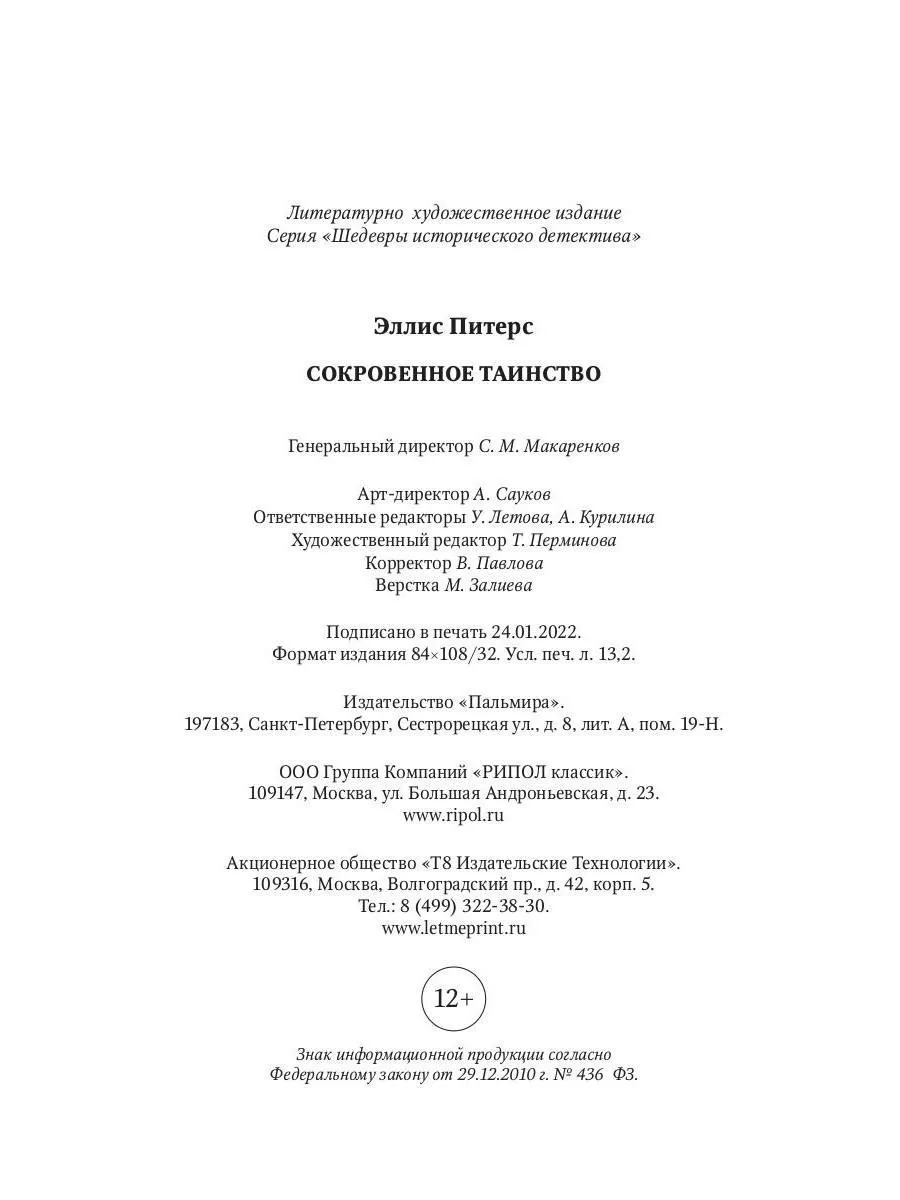 Литературно художественное издание
Серия «Шедевры исторического детектива»

Эллис Питерс

СОКРОВЕННОЕ ТАИНСТВО

Генеральный директор С. М. Макаренков

Арт-директор А. Сауков
Ответственные редакторы У. Летова, А. Курилина
Художественный редактор Т. Перминова
Корректор В. Павлова
Верстка М. Залиева

Подписано в печать 24.01.2022.
Формат издания 84×108/32. Усл. печ. л. 13,2.

Издательство «Пальмира».
197183, Санкт-Петербург, Сестрорецкая ул., д. 8, лит. А, пом. 19-Н.

ООО Группа Компаний «РИПОЛ классик».
109147, Москва, ул. Большая Андроньевская, д. 23.
www.ripol.ru

Акционерное общество «Т8 Издательские Технологии».
109316, Москва, Волгоградский пр., д. 42, корп. 5.
Тел.: 8 (499) 322-38-30.
www.letmeprint.ru

12+

Знак информационной продукции согласно
Федеральному закону от 29.12.2010 г. № 436 ФЗ.